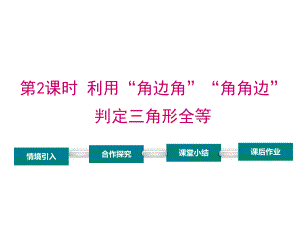 第2课时 利用“角边角”“角角边”判定三角形全等

情境引入

合作探究

课堂小结

课后作业